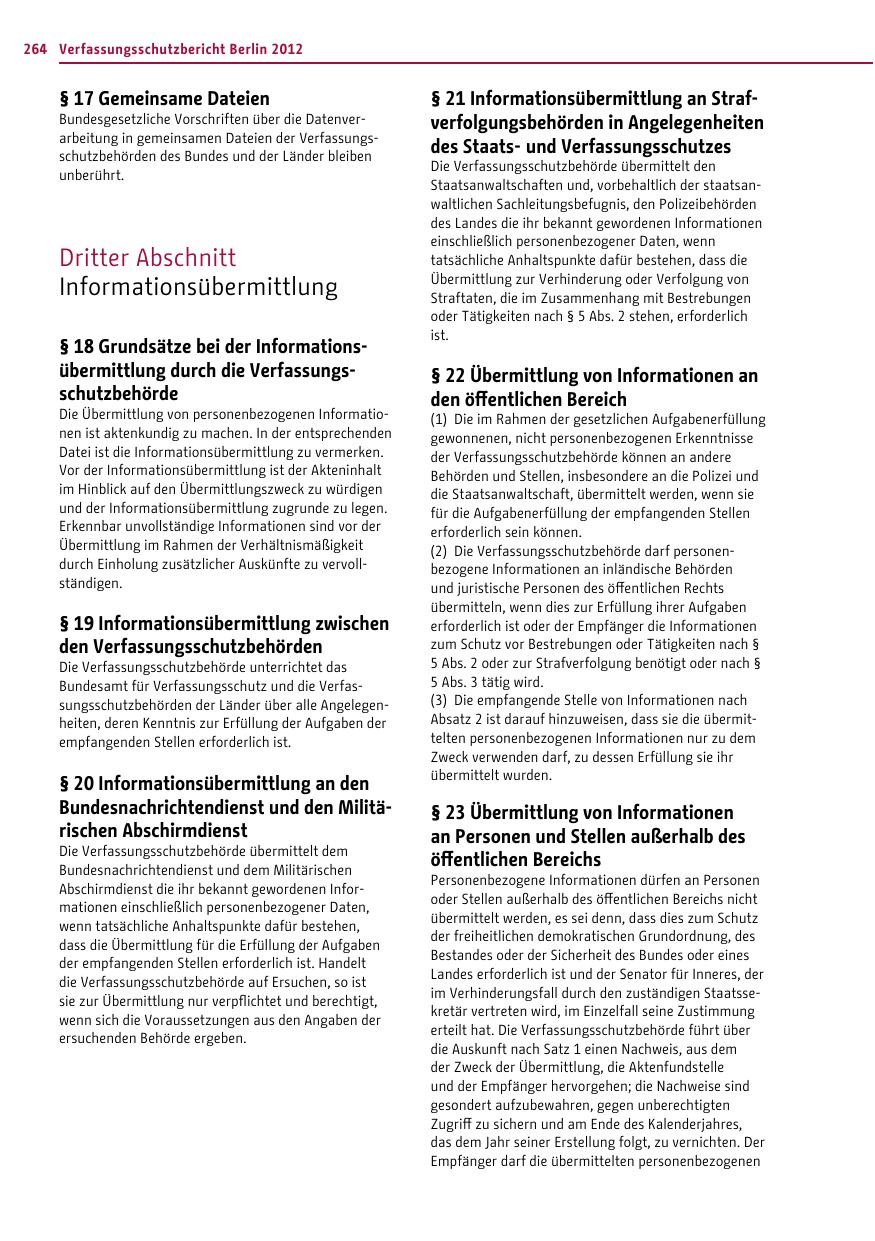 264 Verfassungsschutzbericht Berlin 2012

§ 17 Gemeinsame Dateien
Bundesgesetzliche Vorschriften über die Datenverarbeitung in gemeinsamen Dateien der Verfassungsschutzbehörden des Bundes und der Länder bleiben unberührt.

Dritter Abschnitt
Informationsübermittlung

§ 18 Grundsätze bei der Informationsübermittlung durch die Verfassungsschutzbehörde
Die Übermittlung von personenbezogenen Informationen ist aktenkundig zu machen. In der entsprechenden Datei ist die Informationsübermittlung zu vermerken. Vor der Informationsübermittlung ist der Akteninhalt im Hinblick auf den Übermittlungszweck zu würdigen und der Informationsübermittlung zugrunde zu legen. Erkennbar unvollständige Informationen sind vor der Übermittlung im Rahmen der Verhältnismäßigkeit durch Einholung zusätzlicher Auskünfte zu vervollständigen.

§ 19 Informationsübermittlung zwischen den Verfassungsschutzbehörden
Die Verfassungsschutzbehörde unterrichtet das Bundesamt für Verfassungsschutz und die Verfassungsschutzbehörden der Länder über alle Angelegenheiten, deren Kenntnis zur Erfüllung der Aufgaben der empfangenden Stellen erforderlich ist.

§ 20 Informationsübermittlung an den Bundesnachrichtendienst und den Militärischen Abschirmdienst
Die Verfassungsschutzbehörde übermittelt dem Bundesnachrichtendienst und dem Militärischen Abschirmdienst die ihr bekannt gewordenen Informationen einschließlich personenbezogener Daten, wenn tatsächliche Anhaltspunkte dafür bestehen, dass die Übermittlung für die Erfüllung der Aufgaben der empfangenden Stellen erforderlich ist. Handelt die Verfassungsschutzbehörde auf Ersuchen, so ist sie zur Übermittlung nur verpflichtet und berechtigt, wenn sich die Voraussetzungen aus den Angaben der ersuchenden Behörde ergeben.

§ 21 Informationsübermittlung an Strafverfolgungsbehörden in Angelegenheiten des Staats- und Verfassungsschutzes
Die Verfassungsschutzbehörde übermittelt den Staatsanwaltschaften und, vorbehaltlich der staatsanwaltlichen Sachleitungsbefugnis, den Polizeibehörden des Landes die ihr bekannt gewordenen Informationen einschließlich personenbezogener Daten, wenn tatsächliche Anhaltspunkte dafür bestehen, dass die Übermittlung zur Verhinderung oder Verfolgung von Straftaten, die im Zusammenhang mit Bestrebungen oder Tätigkeiten nach § 5 Abs. 2 stehen, erforderlich ist.

§ 22 Übermittlung von Informationen an den öffentlichen Bereich
(1) Die im Rahmen der gesetzlichen Aufgabenerfüllung gewonnenen, nicht personenbezogenen Erkenntnisse der Verfassungsschutzbehörde können an andere Behörden und Stellen, insbesondere an die Polizei und die Staatsanwaltschaft, übermittelt werden, wenn sie für die Aufgabenerfüllung der empfangenden Stellen erforderlich sein können.
(2) Die Verfassungsschutzbehörde darf personenbezogene Informationen an inländische Behörden und juristische Personen des öffentlichen Rechts übermitteln, wenn dies zur Erfüllung ihrer Aufgaben erforderlich ist oder der Empfänger die Informationen zum Schutz vor Bestrebungen oder Tätigkeiten nach § 5 Abs. 2 oder zur Strafverfolgung benötigt oder nach § 5 Abs. 3 tätig wird.
(3) Die empfangende Stelle von Informationen nach Absatz 2 ist darauf hinzuweisen, dass sie die übermittelten personenbezogenen Informationen nur zu dem Zweck verwenden darf, zu dessen Erfüllung sie ihr übermittelt wurden.

§ 23 Übermittlung von Informationen an Personen und Stellen außerhalb des öffentlichen Bereichs
Personenbezogene Informationen dürfen an Personen oder Stellen außerhalb des öffentlichen Bereichs nicht übermittelt werden, es sei denn, dass dies zum Schutz der freiheitlichen demokratischen Grundordnung, des Bestandes oder der Sicherheit des Bundes oder eines Landes erforderlich ist und der Senator für Inneres, der im Verhinderungsfall durch den zuständigen Staatssekretär vertreten wird, im Einzelfall seine Zustimmung erteilt hat. Die Verfassungsschutzbehörde führt über die Auskunft nach Satz 1 einen Nachweis, aus dem der Zweck der Übermittlung, die Aktenfundstelle und der Empfänger hervorgehen; die Nachweise sind gesondert aufzubewahren, gegen unberechtigten Zugriff zu sichern und am Ende des Kalenderjahres, das dem Jahr seiner Erstellung folgt, zu vernichten. Der Empfänger darf die übermittelten personenbezogenen